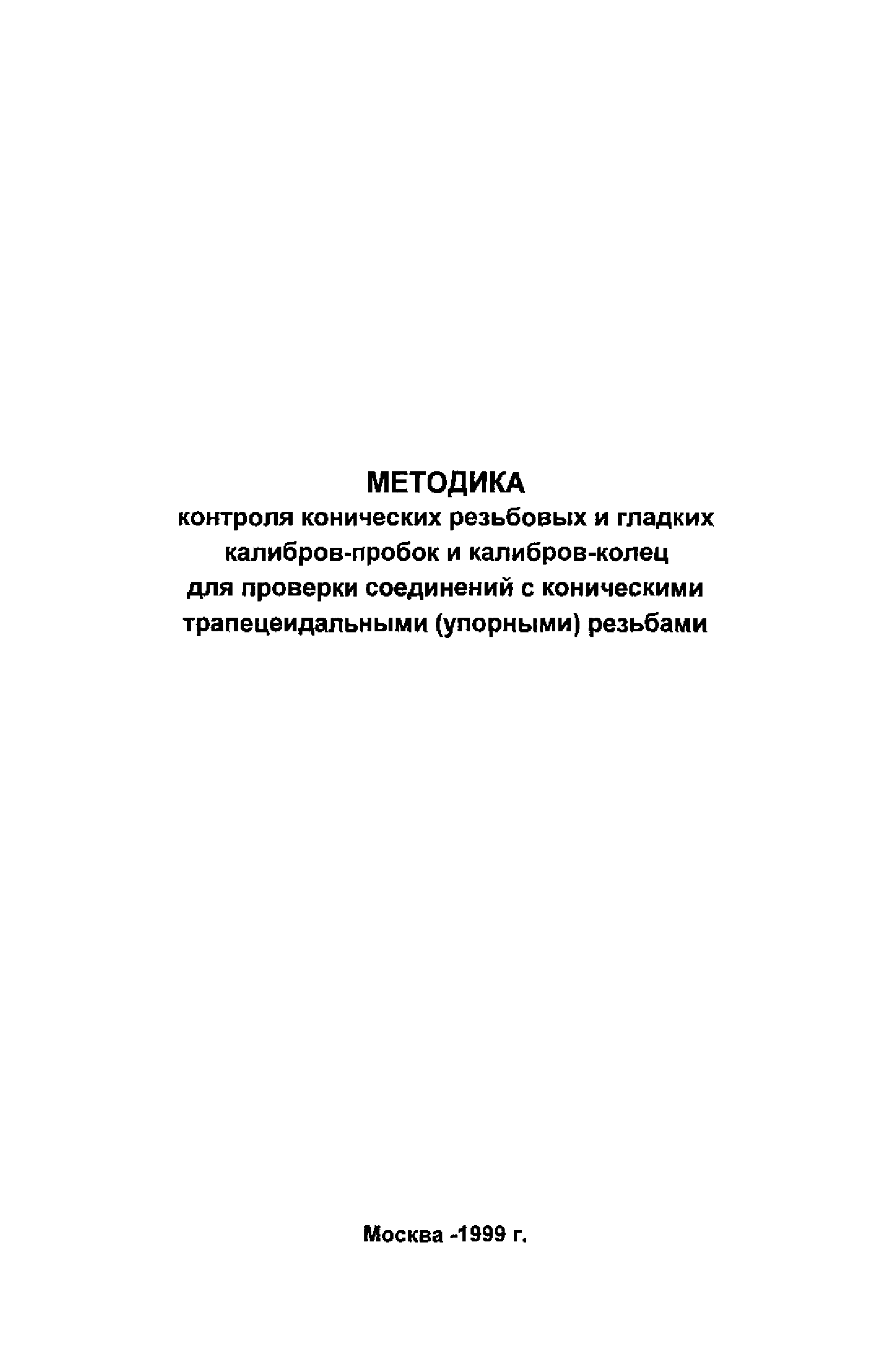 МЕТОДИКА
контроля конических резьбовых и гладких
калибров-пробок и калибров-колец
для проверки соединений с коническими
трапецеидальными (упорными) резьбами

Москва -1999 г.